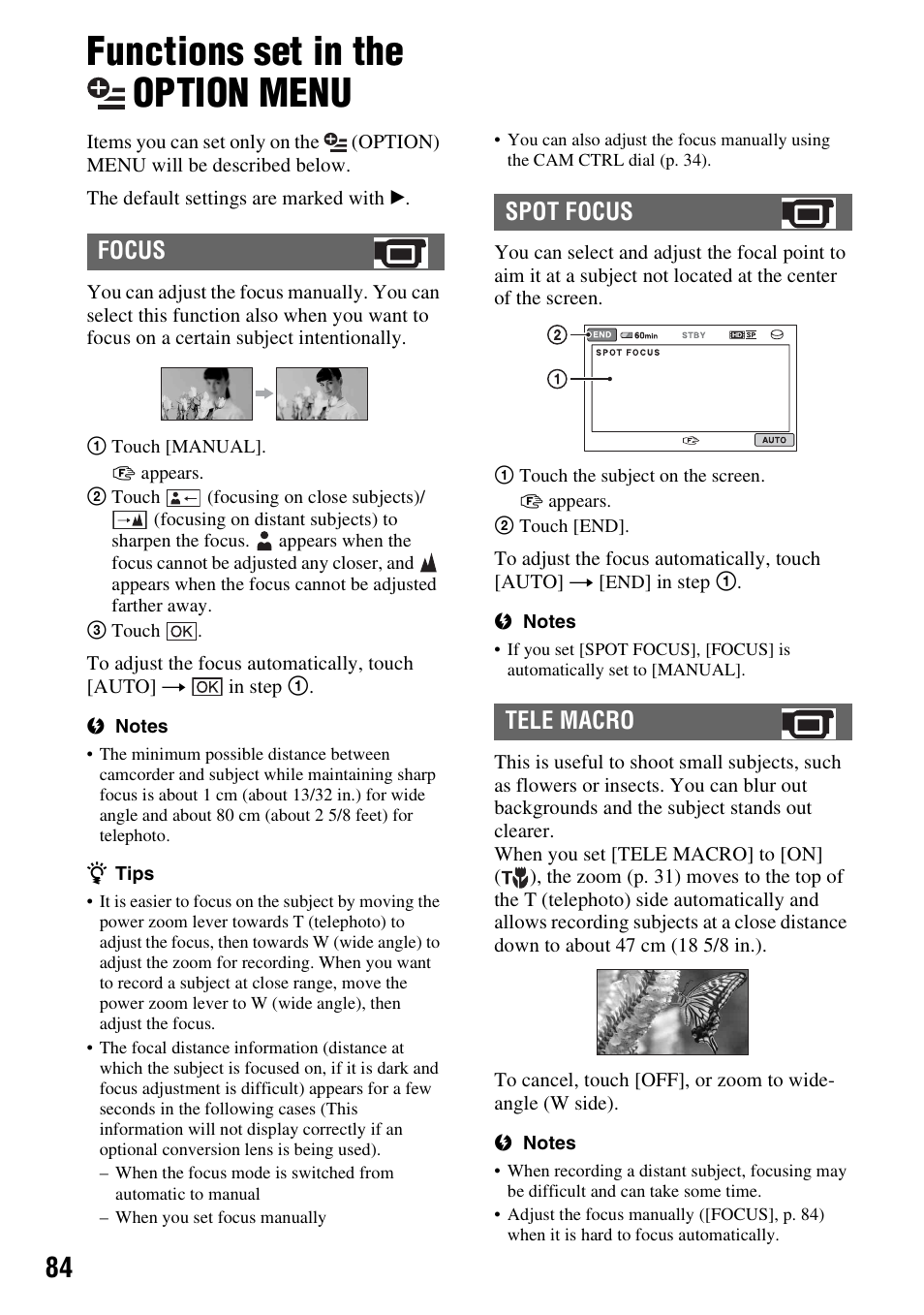 Functions set in the OPTION MENU

Items you can set only on the (OPTION) MENU will be described below.

The default settings are marked with ▶.

FOCUS

You can adjust the focus manually. You can select this function also when you want to focus on a certain subject intentionally.

① Touch [MANUAL].
appears.
② Touch (focusing on close subjects)/ (focusing on distant subjects) to sharpen the focus. appears when the focus cannot be adjusted any closer, and appears when the focus cannot be adjusted farther away.
③ Touch OK.

To adjust the focus automatically, touch [AUTO] → OK in step ①.

Notes
• The minimum possible distance between camcorder and subject while maintaining sharp focus is about 1 cm (about 13/32 in.) for wide angle and about 80 cm (about 2 5/8 feet) for telephoto.

Tips
• It is easier to focus on the subject by moving the power zoom lever towards T (telephoto) to adjust the focus, then towards W (wide angle) to adjust the zoom for recording. When you want to record a subject at close range, move the power zoom lever to W (wide angle), then adjust the focus.
• The focal distance information (distance at which the subject is focused on, if it is dark and focus adjustment is difficult) appears for a few seconds in the following cases (This information will not display correctly if an optional conversion lens is being used).
– When the focus mode is switched from automatic to manual
– When you set focus manually

• You can also adjust the focus manually using the CAM CTRL dial (p. 34).

SPOT FOCUS

You can select and adjust the focal point to aim it at a subject not located at the center of the screen.

②
①
END 60min STBY SP
SPOT FOCUS
AUTO

① Touch the subject on the screen.
appears.
② Touch [END].

To adjust the focus automatically, touch [AUTO] → [END] in step ①.

Notes
• If you set [SPOT FOCUS], [FOCUS] is automatically set to [MANUAL].

TELE MACRO

This is useful to shoot small subjects, such as flowers or insects. You can blur out backgrounds and the subject stands out clearer.
When you set [TELE MACRO] to [ON] (T), the zoom (p. 31) moves to the top of the T (telephoto) side automatically and allows recording subjects at a close distance down to about 47 cm (18 5/8 in.).

To cancel, touch [OFF], or zoom to wide-angle (W side).

Notes
• When recording a distant subject, focusing may be difficult and can take some time.
• Adjust the focus manually ([FOCUS], p. 84) when it is hard to focus automatically.

84